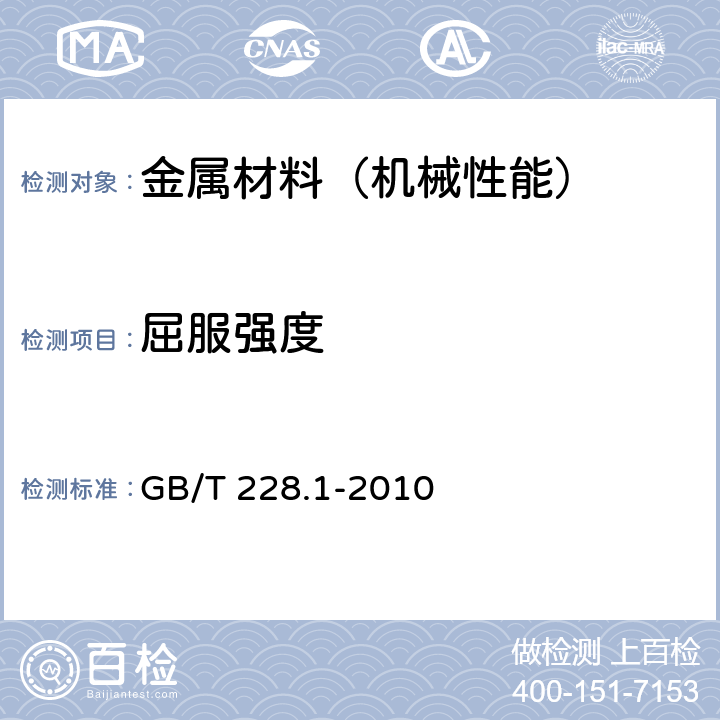 MA CNAS AL ilac-MRA

检测对象：金属材料（机械性能）

检测项目：屈服强度

检测标准：GB/T 228.1-2010

百检 Baijiantest.com

做检测 上百检
400-151-7153